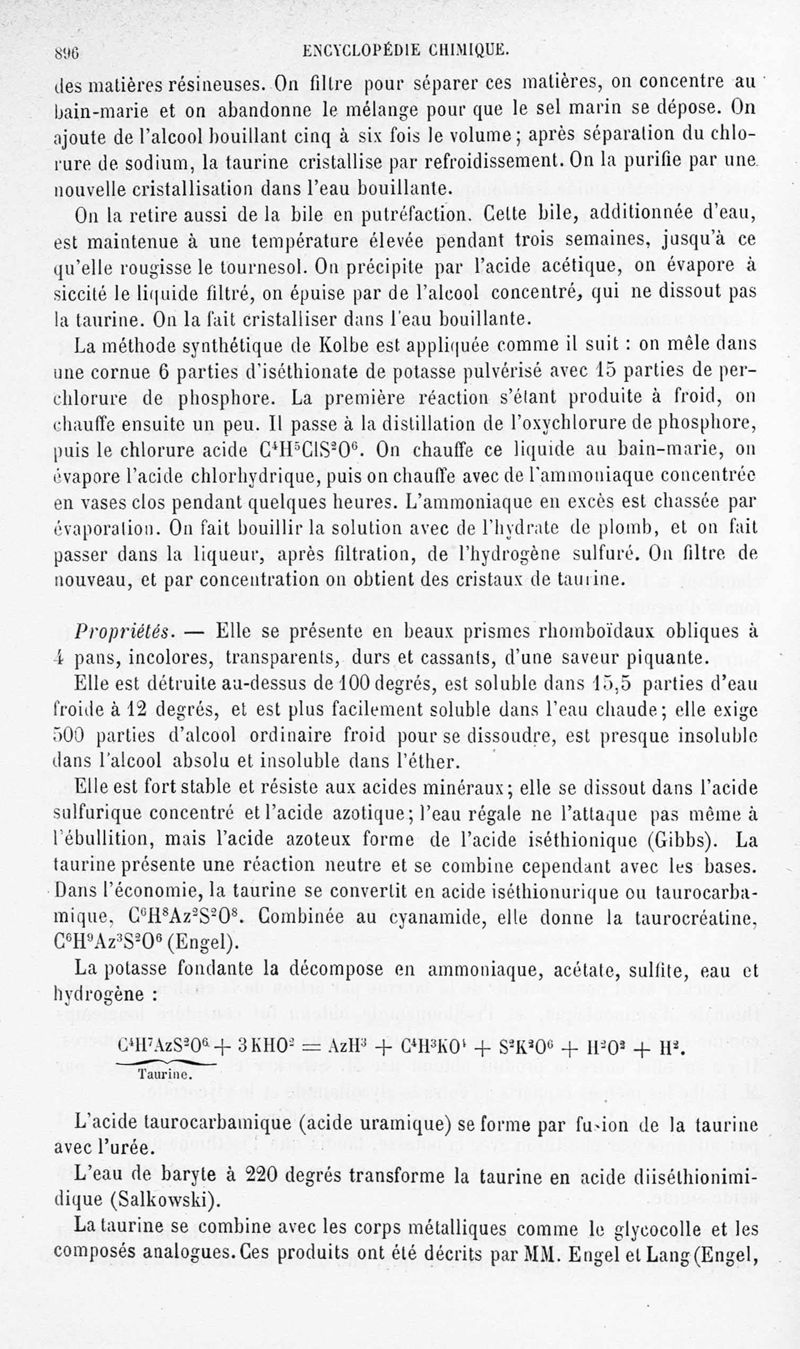 896 ENCYCLOPÉDIE CHIMIQUE.

des matières résineuses. On filtre pour séparer ces matières, on concentre au bain-marie et on abandonne le mélange pour que le sel marin se dépose. On ajoute de l'alcool bouillant cinq à six fois le volume; après séparation du chlorure de sodium, la taurine cristallise par refroidissement. On la purifie par une nouvelle cristallisation dans l'eau bouillante.

On la retire aussi de la bile en putréfaction. Cette bile, additionnée d'eau, est maintenue à une température élevée pendant trois semaines, jusqu'à ce qu'elle rougisse le tournesol. On précipite par l'acide acétique, on évapore à siccité le liquide filtré, on épuise par de l'alcool concentré, qui ne dissout pas la taurine. On la fait cristalliser dans l'eau bouillante.

La méthode synthétique de Kolbe est appliquée comme il suit : on mêle dans une cornue 6 parties d'iséthionate de potasse pulvérisé avec 15 parties de perchlorure de phosphore. La première réaction s'étant produite à froid, on chauffe ensuite un peu. Il passe à la distillation de l'oxychlorure de phosphore, puis le chlorure acide $C^4H^5ClS^2O^6$. On chauffe ce liquide au bain-marie, on évapore l'acide chlorhydrique, puis on chauffe avec de l'ammoniaque concentrée en vases clos pendant quelques heures. L'ammoniaque en excès est chassée par évaporation. On fait bouillir la solution avec de l'hydrate de plomb, et on fait passer dans la liqueur, après filtration, de l'hydrogène sulfuré. On filtre de nouveau, et par concentration on obtient des cristaux de taurine.

Propriétés. — Elle se présente en beaux prismes rhomboïdaux obliques à 4 pans, incolores, transparents, durs et cassants, d'une saveur piquante.

Elle est détruite au-dessus de 100 degrés, est soluble dans 15,5 parties d'eau froide à 12 degrés, et est plus facilement soluble dans l'eau chaude; elle exige 500 parties d'alcool ordinaire froid pour se dissoudre, est presque insoluble dans l'alcool absolu et insoluble dans l'éther.

Elle est fort stable et résiste aux acides minéraux; elle se dissout dans l'acide sulfurique concentré et l'acide azotique; l'eau régale ne l'attaque pas même à l'ébullition, mais l'acide azoteux forme de l'acide iséthionique (Gibbs). La taurine présente une réaction neutre et se combine cependant avec les bases. Dans l'économie, la taurine se convertit en acide iséthionurique ou taurocarbamique, $C^6H^8Az^2S^2O^8$. Combinée au cyanamide, elle donne la taurocréatine, $C^6H^9Az^3S^2O^6$ (Engel).

La potasse fondante la décompose en ammoniaque, acétate, sulfite, eau et hydrogène :

$\underbrace{C^4H^7AzS^2O^6}_{\text{Taurine.}} + 3KHO^2 = AzH^3 + C^4H^3KO^4 + S^2K^2O^6 + H^2O^2 + H^2.$

L'acide taurocarbamique (acide uramique) se forme par fusion de la taurine avec l'urée.

L'eau de baryte à 220 degrés transforme la taurine en acide diiséthionimidique (Salkowski).

La taurine se combine avec les corps métalliques comme le glycocolle et les composés analogues. Ces produits ont été décrits par MM. Engel et Lang (Engel,